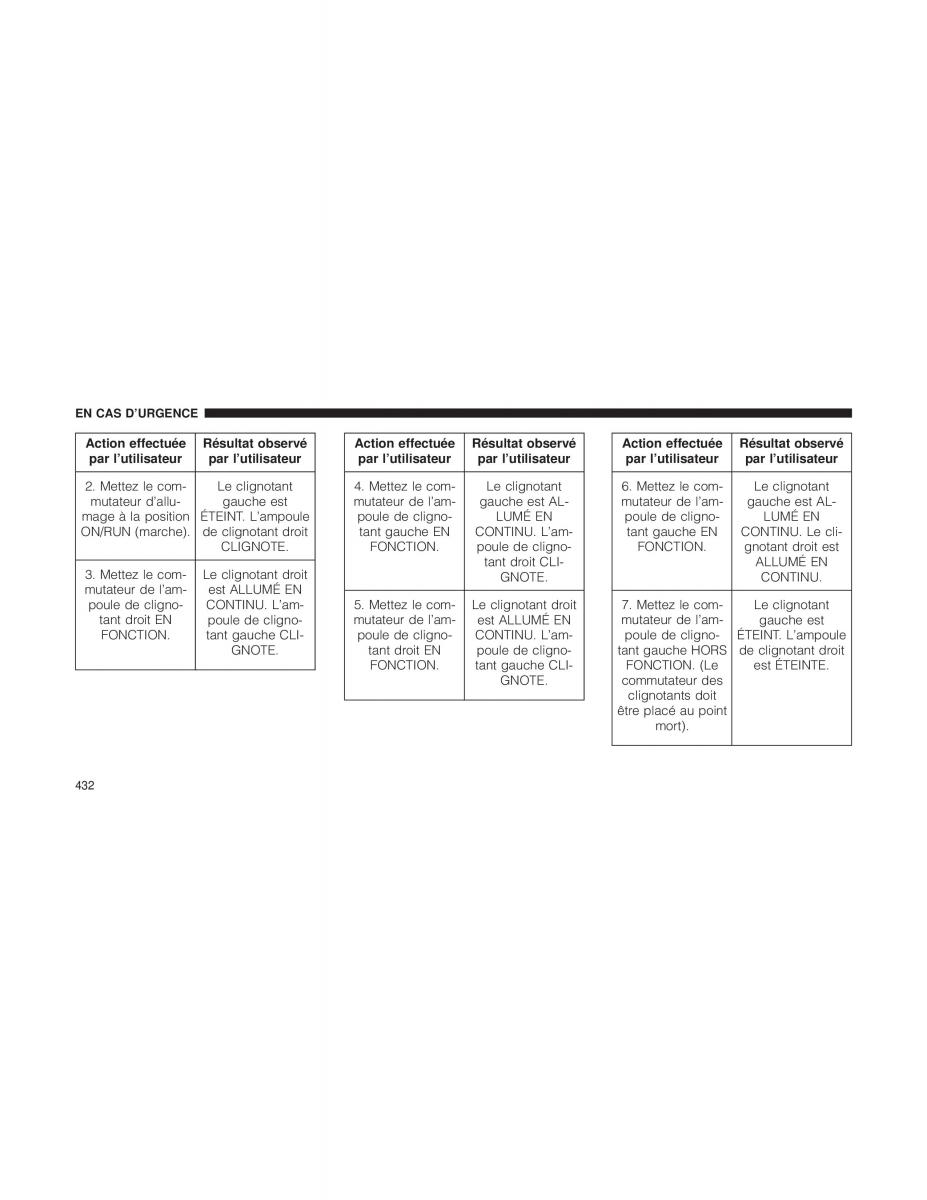 EN CAS D'URGENCE

| Action effectuée par l'utilisateur | Résultat observé par l'utilisateur |
|---|---|
| 2. Mettez le commutateur d'allumage à la position ON/RUN (marche). | Le clignotant gauche est ÉTEINT. L'ampoule de clignotant droit CLIGNOTE. |
| 3. Mettez le commutateur de l'ampoule de clignotant droit EN FONCTION. | Le clignotant droit est ALLUMÉ EN CONTINU. L'ampoule de clignotant gauche CLIGNOTE. |

| Action effectuée par l'utilisateur | Résultat observé par l'utilisateur |
|---|---|
| 4. Mettez le commutateur de l'ampoule de clignotant gauche EN FONCTION. | Le clignotant gauche est ALLUMÉ EN CONTINU. L'ampoule de clignotant droit CLIGNOTE. |
| 5. Mettez le commutateur de l'ampoule de clignotant droit EN FONCTION. | Le clignotant droit est ALLUMÉ EN CONTINU. L'ampoule de clignotant gauche CLIGNOTE. |

| Action effectuée par l'utilisateur | Résultat observé par l'utilisateur |
|---|---|
| 6. Mettez le commutateur de l'ampoule de clignotant gauche EN FONCTION. | Le clignotant gauche est ALLUMÉ EN CONTINU. Le clignotant droit est ALLUMÉ EN CONTINU. |
| 7. Mettez le commutateur de l'ampoule de clignotant gauche HORS FONCTION. (Le commutateur des clignotants doit être placé au point mort). | Le clignotant gauche est ÉTEINT. L'ampoule de clignotant droit est ÉTEINTE. |

432